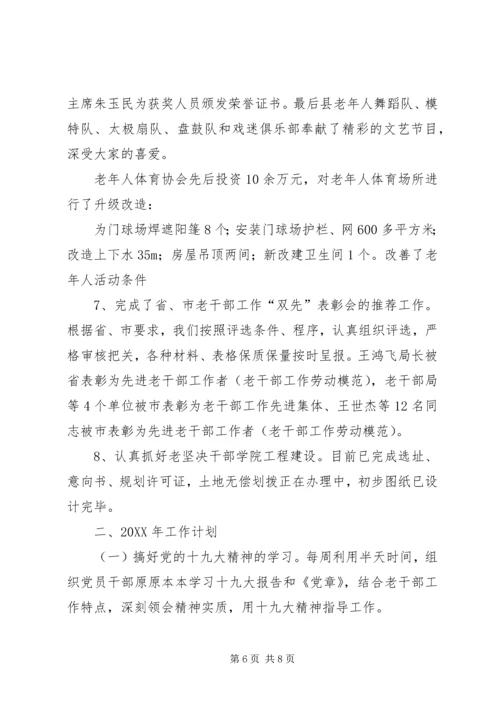 主席朱玉民为获奖人员颁发荣誉证书。最后县老年人舞蹈队、模特队、太极扇队、盘鼓队和戏迷俱乐部奉献了精彩的文艺节目，深受大家的喜爱。

老年人体育协会先后投资10余万元，对老年人体育场所进行了升级改造：

为门球场焊遮阳篷8个；安装门球场护栏、网600多平方米；改造上下水35m；房屋吊顶两间；新改建卫生间1个。改善了老年人活动条件

7、完成了省、市老干部工作“双先”表彰会的推荐工作。根据省、市要求，我们按照评选条件、程序，认真组织评选，严格审核把关，各种材料、表格保质保量按时呈报。王鸿飞局长被省表彰为先进老干部工作者（老干部工作劳动模范），老干部局等4个单位被市表彰为老干部工作先进集体、王世杰等12名同志被市表彰为先进老干部工作者（老干部工作劳动模范）。

8、认真抓好老坚决干部学院工程建设。目前已完成选址、意向书、规划许可证，土地无偿划拨正在办理中，初步图纸已设计完毕。

二、20XX年工作计划

（一）搞好党的十九大精神的学习。每周利用半天时间，组织党员干部原原本本学习十九大报告和《党章》，结合老干部工作特点，深刻领会精神实质，用十九大精神指导工作。

第6页 共8页